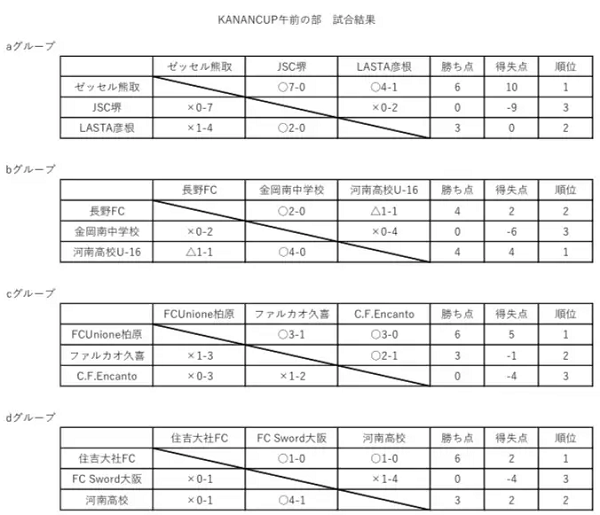 KANANCUP午前の部　試合結果

aグループ

| | ゼッセル熊取 | JSC堺 | LASTA彦根 | 勝ち点 | 得失点 | 順位 |
|---|---|---|---|---|---|---|
| ゼッセル熊取 | | ○7-0 | ○4-1 | 6 | 10 | 1 |
| JSC堺 | ×0-7 | | ×0-2 | 0 | -9 | 3 |
| LASTA彦根 | ×1-4 | ○2-0 | | 3 | 0 | 2 |

bグループ

| | 長野FC | 金岡南中学校 | 河南高校U-16 | 勝ち点 | 得失点 | 順位 |
|---|---|---|---|---|---|---|
| 長野FC | | ○2-0 | △1-1 | 4 | 2 | 2 |
| 金岡南中学校 | ×0-2 | | ×0-4 | 0 | -6 | 3 |
| 河南高校U-16 | △1-1 | ○4-0 | | 4 | 4 | 1 |

cグループ

| | FCUnione柏原 | ファルカオ久喜 | C.F.Encanto | 勝ち点 | 得失点 | 順位 |
|---|---|---|---|---|---|---|
| FCUnione柏原 | | ○3-1 | ○3-0 | 6 | 5 | 1 |
| ファルカオ久喜 | ×1-3 | | ○2-1 | 3 | -1 | 2 |
| C.F.Encanto | ×0-3 | ×1-2 | | 0 | -4 | 3 |

dグループ

| | 住吉大社FC | FC Sword大阪 | 河南高校 | 勝ち点 | 得失点 | 順位 |
|---|---|---|---|---|---|---|
| 住吉大社FC | | ○1-0 | ○1-0 | 6 | 2 | 1 |
| FC Sword大阪 | ×0-1 | | ×1-4 | 0 | -4 | 3 |
| 河南高校 | ×0-1 | ○4-1 | | 3 | 2 | 2 |